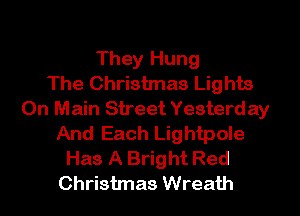 They Hung
The Christmas Lights
On Main Street Yesterday
And Each Lightpole
Has A Bright Red
Christmas Wreath